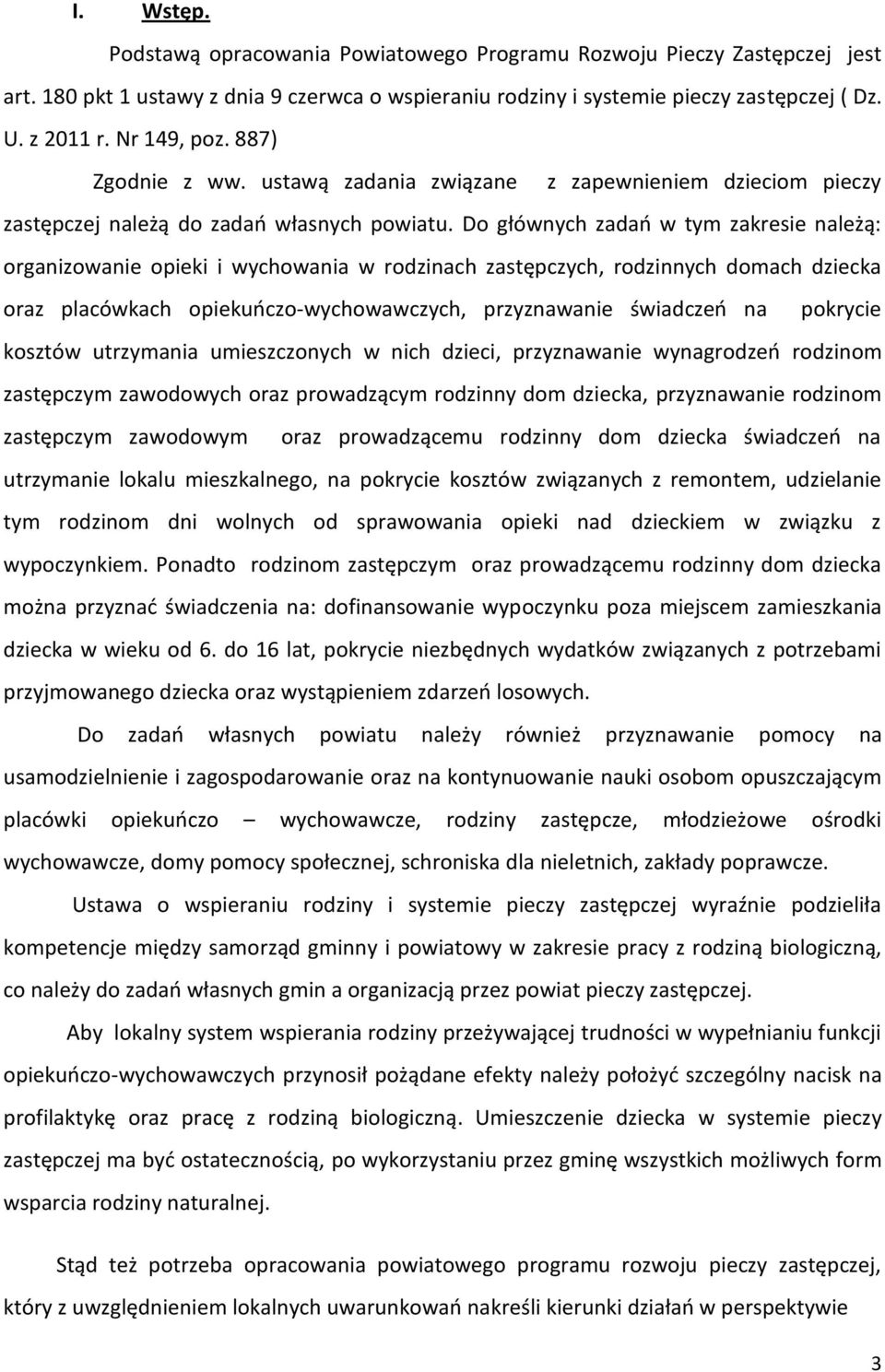 I. Wstęp.

Podstawą opracowania Powiatowego Programu Rozwoju Pieczy Zastępczej jest art. 180 pkt 1 ustawy z dnia 9 czerwca o wspieraniu rodziny i systemie pieczy zastępczej ( Dz. U. z 2011 r. Nr 149, poz. 887)

Zgodnie z ww. ustawą zadania związane z zapewnieniem dzieciom pieczy zastępczej należą do zadań własnych powiatu. Do głównych zadań w tym zakresie należą: organizowanie opieki i wychowania w rodzinach zastępczych, rodzinnych domach dziecka oraz placówkach opiekuńczo-wychowawczych, przyznawanie świadczeń na pokrycie kosztów utrzymania umieszczonych w nich dzieci, przyznawanie wynagrodzeń rodzinom zastępczym zawodowych oraz prowadzącym rodzinny dom dziecka, przyznawanie rodzinom zastępczym zawodowym oraz prowadzącemu rodzinny dom dziecka świadczeń na utrzymanie lokalu mieszkalnego, na pokrycie kosztów związanych z remontem, udzielanie tym rodzinom dni wolnych od sprawowania opieki nad dzieckiem w związku z wypoczynkiem. Ponadto rodzinom zastępczym oraz prowadzącemu rodzinny dom dziecka można przyznać świadczenia na: dofinansowanie wypoczynku poza miejscem zamieszkania dziecka w wieku od 6. do 16 lat, pokrycie niezbędnych wydatków związanych z potrzebami przyjmowanego dziecka oraz wystąpieniem zdarzeń losowych.

Do zadań własnych powiatu należy również przyznawanie pomocy na usamodzielnienie i zagospodarowanie oraz na kontynuowanie nauki osobom opuszczającym placówki opiekuńczo – wychowawcze, rodziny zastępcze, młodzieżowe ośrodki wychowawcze, domy pomocy społecznej, schroniska dla nieletnich, zakłady poprawcze.

Ustawa o wspieraniu rodziny i systemie pieczy zastępczej wyraźnie podzieliła kompetencje między samorząd gminny i powiatowy w zakresie pracy z rodziną biologiczną, co należy do zadań własnych gmin a organizacją przez powiat pieczy zastępczej.

Aby lokalny system wspierania rodziny przeżywającej trudności w wypełnianiu funkcji opiekuńczo-wychowawczych przynosił pożądane efekty należy położyć szczególny nacisk na profilaktykę oraz pracę z rodziną biologiczną. Umieszczenie dziecka w systemie pieczy zastępczej ma być ostatecznością, po wykorzystaniu przez gminę wszystkich możliwych form wsparcia rodziny naturalnej.

Stąd też potrzeba opracowania powiatowego programu rozwoju pieczy zastępczej, który z uwzględnieniem lokalnych uwarunkowań nakreśli kierunki działań w perspektywie

3